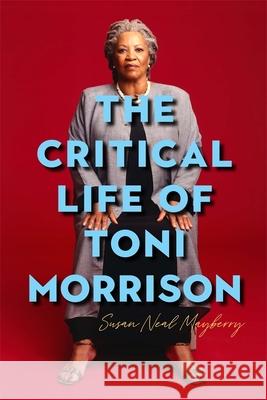 THE CRITICAL LIFE OF TONI MORRISON

Susan Neal Mayberry

Kraina Książek